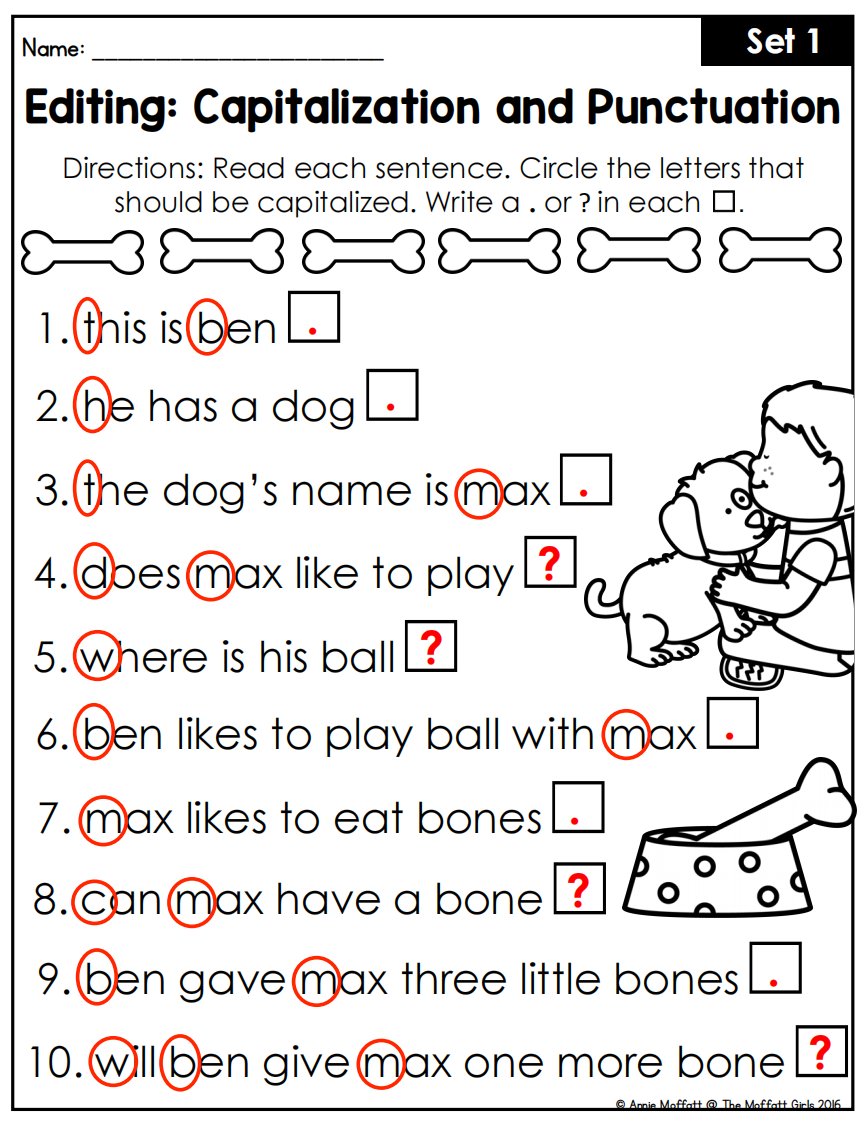 Name: ______________________

Set 1

Editing: Capitalization and Punctuation

Directions: Read each sentence. Circle the letters that should be capitalized. Write a . or ? in each □.

1. this is ben .
2. he has a dog .
3. the dog's name is max .
4. does max like to play ?
5. where is his ball ?
6. ben likes to play ball with max .
7. max likes to eat bones .
8. can max have a bone ?
9. ben gave max three little bones .
10. will ben give max one more bone ?

© Annie Moffatt @ The Moffatt Girls 2016